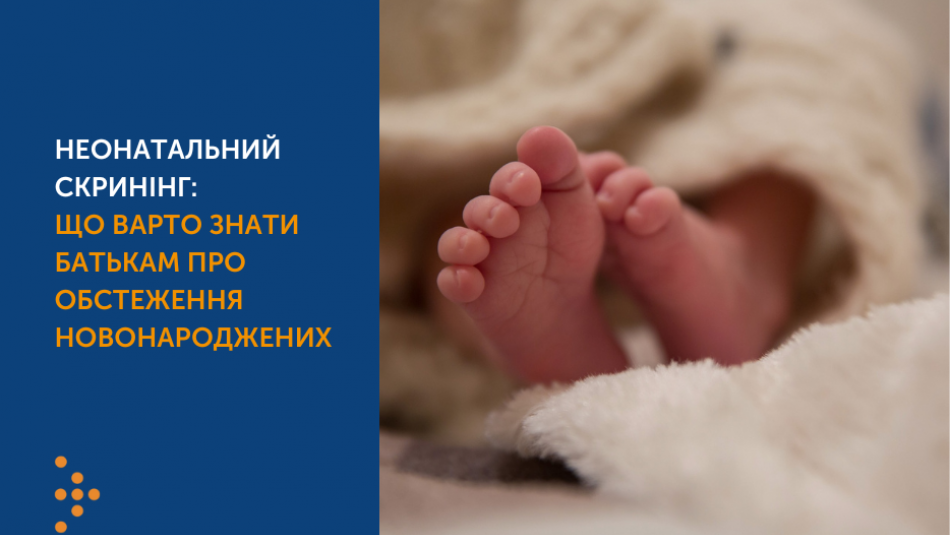 НЕОНАТАЛЬНИЙ СКРИНІНГ:
ЩО ВАРТО ЗНАТИ БАТЬКАМ ПРО ОБСТЕЖЕННЯ НОВОНАРОДЖЕНИХ